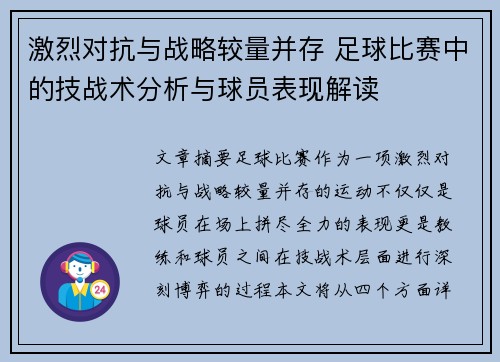 激烈对抗与战略较量并存 足球比赛中的技战术分析与球员表现解读

文章摘要足球比赛作为一项激烈对抗与战略较量并存的运动不仅仅是球员在场上拼尽全力的表现更是教练和球员之间在技战术层面进行深刻博弈的过程本文将从四个方面详

24